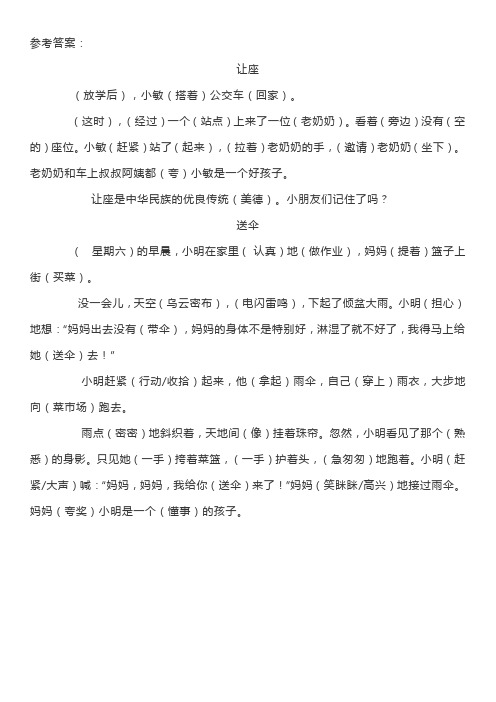 参考答案：

让座

（放学后），小敏（搭着）公交车（回家）。

（这时），（经过）一个（站点）上来了一位（老奶奶）。看着（旁边）没有（空的）座位。小敏（赶紧）站了（起来），（拉着）老奶奶的手，（邀请）老奶奶（坐下）。老奶奶和车上叔叔阿姨都（夸）小敏是一个好孩子。

让座是中华民族的优良传统（美德）。小朋友们记住了吗？

送伞

（ 星期六）的早晨，小明在家里（ 认真）地（做作业），妈妈（提着）篮子上街（买菜）。

没一会儿，天空（乌云密布），（电闪雷鸣），下起了倾盆大雨。小明（担心）地想：“妈妈出去没有（带伞），妈妈的身体不是特别好，淋湿了就不好了，我得马上给她（送伞）去！”

小明赶紧（行动/收拾）起来，他（拿起）雨伞，自己（穿上）雨衣，大步地向（菜市场）跑去。

雨点（密密）地斜织着，天地间（像）挂着珠帘。忽然，小明看见了那个（熟悉）的身影。只见她（一手）挎着菜篮，（一手）护着头，（急匆匆）地跑着。小明（赶紧/大声）喊：“妈妈，妈妈，我给你（送伞）来了！”妈妈（笑眯眯/高兴）地接过雨伞。妈妈（夸奖）小明是一个（懂事）的孩子。